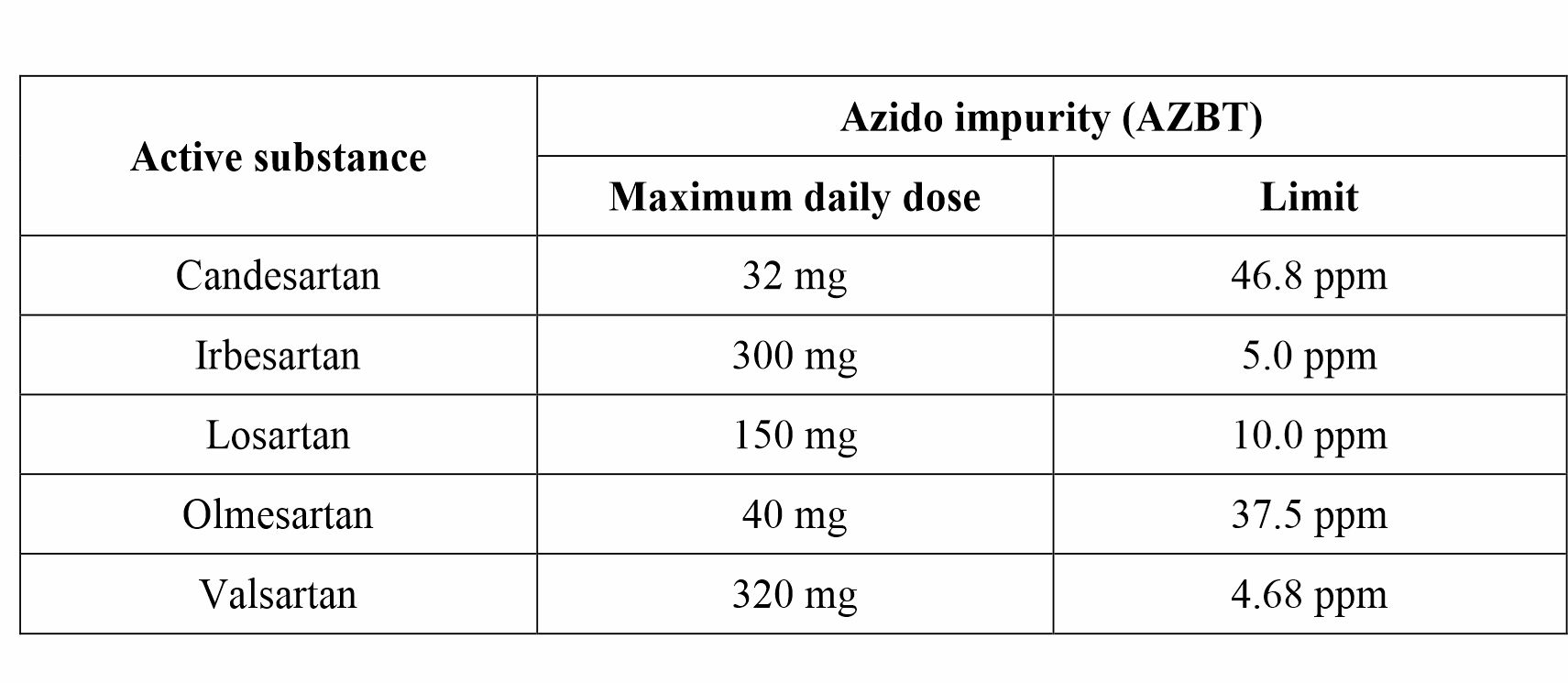 | Active substance | Azido impurity (AZBT) | |
|---|---|---|
| | Maximum daily dose | Limit |
| Candesartan | 32 mg | 46.8 ppm |
| Irbesartan | 300 mg | 5.0 ppm |
| Losartan | 150 mg | 10.0 ppm |
| Olmesartan | 40 mg | 37.5 ppm |
| Valsartan | 320 mg | 4.68 ppm |